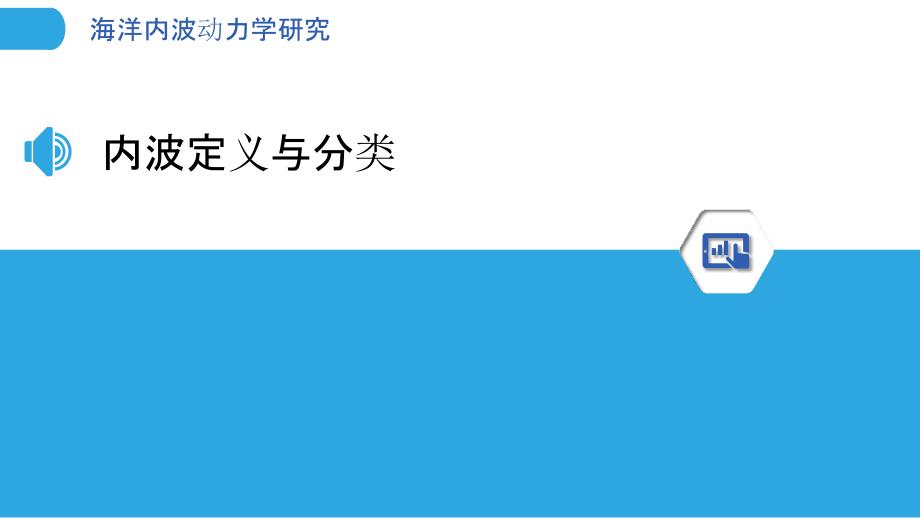 海洋内波动力学研究

内波定义与分类